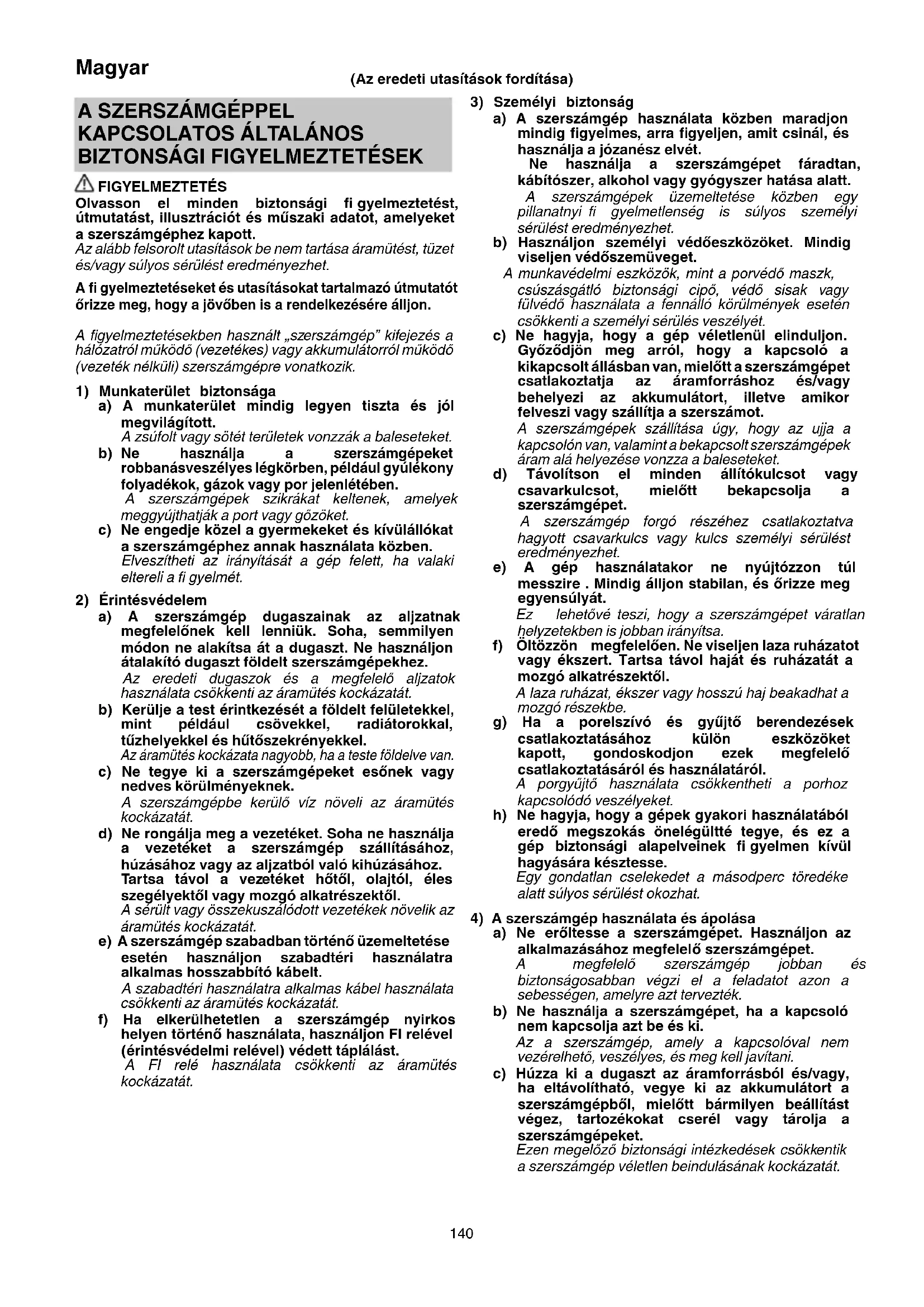 Magyar

(Az eredeti utasítások fordítása)

A SZERSZÁMGÉPPEL KAPCSOLATOS ÁLTALÁNOS BIZTONSÁGI FIGYELMEZTETÉSEK

FIGYELMEZTETÉS
Olvasson el minden biztonsági fi gyelmeztetést, útmutatást, illusztrációt és műszaki adatot, amelyeket a szerszámgéphez kapott.
Az alább felsorolt utasítások be nem tartása áramütést, tüzet és/vagy súlyos sérülést eredményezhet.

A fi gyelmeztetéseket és utasításokat tartalmazó útmutatót őrizze meg, hogy a jövőben is a rendelkezésére álljon.

A figyelmeztetésekben használt „szerszámgép" kifejezés a hálózatról működő (vezetékes) vagy akkumulátorról működő (vezeték nélküli) szerszámgépre vonatkozik.

1) Munkaterület biztonsága
a) A munkaterület mindig legyen tiszta és jól megvilágított.
A zsúfolt vagy sötét területek vonzzák a baleseteket.
b) Ne használja a szerszámgépeket robbanásveszélyes légkörben, például gyúlékony folyadékok, gázok vagy por jelenlétében.
A szerszámgépek szikrákat keltenek, amelyek meggyújthatják a port vagy gőzöket.
c) Ne engedje közel a gyermekeket és kívülállókat a szerszámgéphez annak használata közben.
Elveszítheti az irányítását a gép felett, ha valaki eltereli a fi gyelmét.

2) Érintésvédelem
a) A szerszámgép dugaszainak az aljzatnak megfelelőnek kell lenniük. Soha, semmilyen módon ne alakítsa át a dugaszt. Ne használjon átalakító dugaszt földelt szerszámgépekhez.
Az eredeti dugaszok és a megfelelő aljzatok használata csökkenti az áramütés kockázatát.
b) Kerülje a test érintkezését a földelt felületekkel, mint például csövekkel, radiátorokkal, tűzhelyekkel és hűtőszekrényekkel.
Az áramütés kockázata nagyobb, ha a teste földelve van.
c) Ne tegye ki a szerszámgépeket esőnek vagy nedves körülményeknek.
A szerszámgépbe kerülő víz növeli az áramütés kockázatát.
d) Ne rongálja meg a vezetéket. Soha ne használja a vezetéket a szerszámgép szállításához, húzásához vagy az aljzatból való kihúzásához. Tartsa távol a vezetéket hőtől, olajtól, éles szegélyektől vagy mozgó alkatrészektől.
A sérült vagy összekuszálódott vezetékek növelik az áramütés kockázatát.
e) A szerszámgép szabadban történő üzemeltetése esetén használjon szabadtéri használatra alkalmas hosszabbító kábelt.
A szabadtéri használatra alkalmas kábel használata csökkenti az áramütés kockázatát.
f) Ha elkerülhetetlen a szerszámgép nyirkos helyen történő használata, használjon FI relével (érintésvédelmi relével) védett táplálást.
A FI relé használata csökkenti az áramütés kockázatát.

3) Személyi biztonság
a) A szerszámgép használata közben maradjon mindig figyelmes, arra figyeljen, amit csinál, és használja a józanész elvét.
Ne használja a szerszámgépet fáradtan, kábítószer, alkohol vagy gyógyszer hatása alatt.
A szerszámgépek üzemeltetése közben egy pillanatnyi fi gyelmetlenség is súlyos személyi sérülést eredményezhet.
b) Használjon személyi védőeszközöket. Mindig viseljen védőszemüveget.
A munkavédelmi eszközök, mint a porvédő maszk, csúszásgátló biztonsági cipő, védő sisak vagy fülvédő használata a fennálló körülmények esetén csökkenti a személyi sérülés veszélyét.
c) Ne hagyja, hogy a gép véletlenül elinduljon. Győződjön meg arról, hogy a kapcsoló a kikapcsolt állásban van, mielőtt a szerszámgépet csatlakoztatja az áramforráshoz és/vagy behelyezi az akkumulátort, illetve amikor felveszi vagy szállítja a szerszámot.
A szerszámgépek szállítása úgy, hogy az ujja a kapcsolón van, valamint a bekapcsolt szerszámgépek áram alá helyezése vonzza a baleseteket.
d) Távolítson el minden állítókulcsot vagy csavarkulcsot, mielőtt bekapcsolja a szerszámgépet.
A szerszámgép forgó részéhez csatlakoztatva hagyott csavarkulcs vagy kulcs személyi sérülést eredményezhet.
e) A gép használatakor ne nyújtózzon túl messzire . Mindig álljon stabilan, és őrizze meg egyensúlyát.
Ez lehetővé teszi, hogy a szerszámgépet váratlan helyzetekben is jobban irányítsa.
f) Öltözzön megfelelően. Ne viseljen laza ruházatot vagy ékszert. Tartsa távol haját és ruházatát a mozgó alkatrészektől.
A laza ruházat, ékszer vagy hosszú haj beakadhat a mozgó részekbe.
g) Ha a porelszívó és gyűjtő berendezések csatlakoztatásához külön eszközöket kapott, gondoskodjon ezek megfelelő csatlakoztatásáról és használatáról.
A porgyűjtő használata csökkentheti a porhoz kapcsolódó veszélyeket.
h) Ne hagyja, hogy a gépek gyakori használatából eredő megszokás önelégültté tegye, és ez a gép biztonsági alapelveinek fi gyelmen kívül hagyására késztesse.
Egy gondatlan cselekedet a másodperc töredéke alatt súlyos sérülést okozhat.

4) A szerszámgép használata és ápolása
a) Ne erőltesse a szerszámgépet. Használjon az alkalmazásához megfelelő szerszámgépet.
A megfelelő szerszámgép jobban és biztonságosabban végzi el a feladatot azon a sebességen, amelyre azt tervezték.
b) Ne használja a szerszámgépet, ha a kapcsoló nem kapcsolja azt be és ki.
Az a szerszámgép, amely a kapcsolóval nem vezérelhető, veszélyes, és meg kell javítani.
c) Húzza ki a dugaszt az áramforrásból és/vagy, ha eltávolítható, vegye ki az akkumulátort a szerszámgépből, mielőtt bármilyen beállítást végez, tartozékokat cserél vagy tárolja a szerszámgépeket.
Ezen megelőző biztonsági intézkedések csökkentik a szerszámgép véletlen beindulásának kockázatát.

140